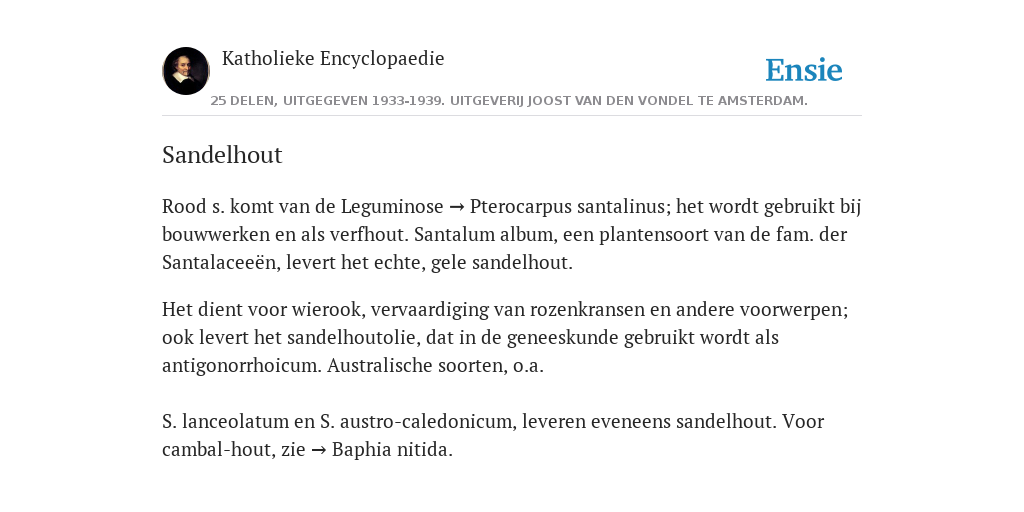 Katholieke Encyclopaedie

Ensie

25 DELEN, UITGEGEVEN 1933-1939. UITGEVERIJ JOOST VAN DEN VONDEL TE AMSTERDAM.

Sandelhout

Rood s. komt van de Leguminose → Pterocarpus santalinus; het wordt gebruikt bij bouwwerken en als verfhout. Santalum album, een plantensoort van de fam. der Santalaceeën, levert het echte, gele sandelhout.

Het dient voor wierook, vervaardiging van rozenkransen en andere voorwerpen; ook levert het sandelhoutolie, dat in de geneeskunde gebruikt wordt als antigonorrhoicum. Australische soorten, o.a.

S. lanceolatum en S. austro-caledonicum, leveren eveneens sandelhout. Voor cambal-hout, zie → Baphia nitida.